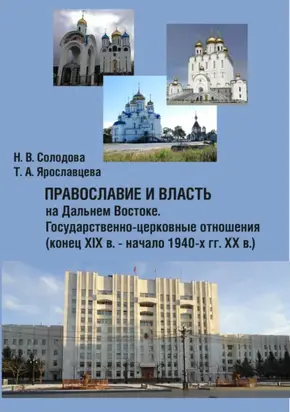 Н. В. Солодова
Т. А. Ярославцева

ПРАВОСЛАВИЕ И ВЛАСТЬ
на Дальнем Востоке.
Государственно-церковные отношения
(конец XIX в. - начало 1940-х гг. XX в.)